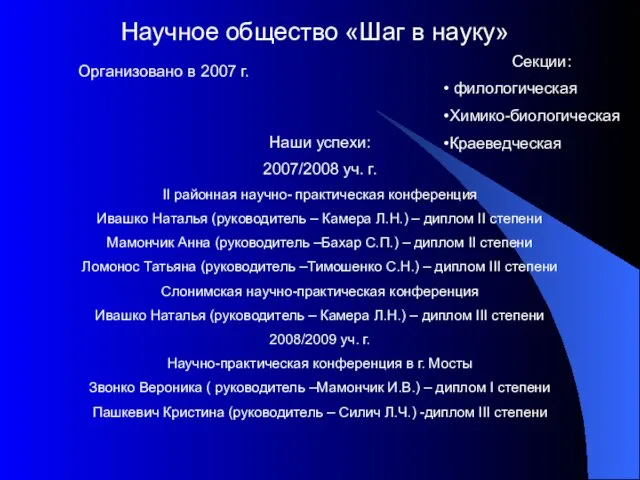 Научное общество «Шаг в науку»

Организовано в 2007 г.

Секции:

• филологическая

•Химико-биологическая

•Краеведческая

Наши успехи:

2007/2008 уч. г.

II районная научно- практическая конференция

Ивашко Наталья (руководитель – Камера Л.Н.) – диплом II степени

Мамончик Анна (руководитель –Бахар С.П.) – диплом II степени

Ломонос Татьяна (руководитель –Тимошенко С.Н.) – диплом III степени

Слонимская научно-практическая конференция

Ивашко Наталья (руководитель – Камера Л.Н.) – диплом III степени

2008/2009 уч. г.

Научно-практическая конференция в г. Мосты

Звонко Вероника ( руководитель –Мамончик И.В.) – диплом I степени

Пашкевич Кристина (руководитель – Силич Л.Ч.) -диплом III степени